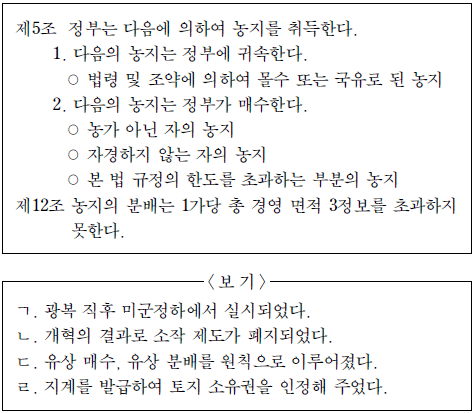 제5조 정부는 다음에 의하여 농지를 취득한다.

1. 다음의 농지는 정부에 귀속한다.

○ 법령 및 조약에 의하여 몰수 또는 국유로 된 농지

2. 다음의 농지는 정부가 매수한다.

○ 농가 아닌 자의 농지

○ 자경하지 않는 자의 농지

○ 본 법 규정의 한도를 초과하는 부분의 농지

제12조 농지의 분배는 1가당 총 경영 면적 3정보를 초과하지 못한다.

〈보 기〉

ㄱ. 광복 직후 미군정하에서 실시되었다.

ㄴ. 개혁의 결과로 소작 제도가 폐지되었다.

ㄷ. 유상 매수, 유상 분배를 원칙으로 이루어졌다.

ㄹ. 지계를 발급하여 토지 소유권을 인정해 주었다.